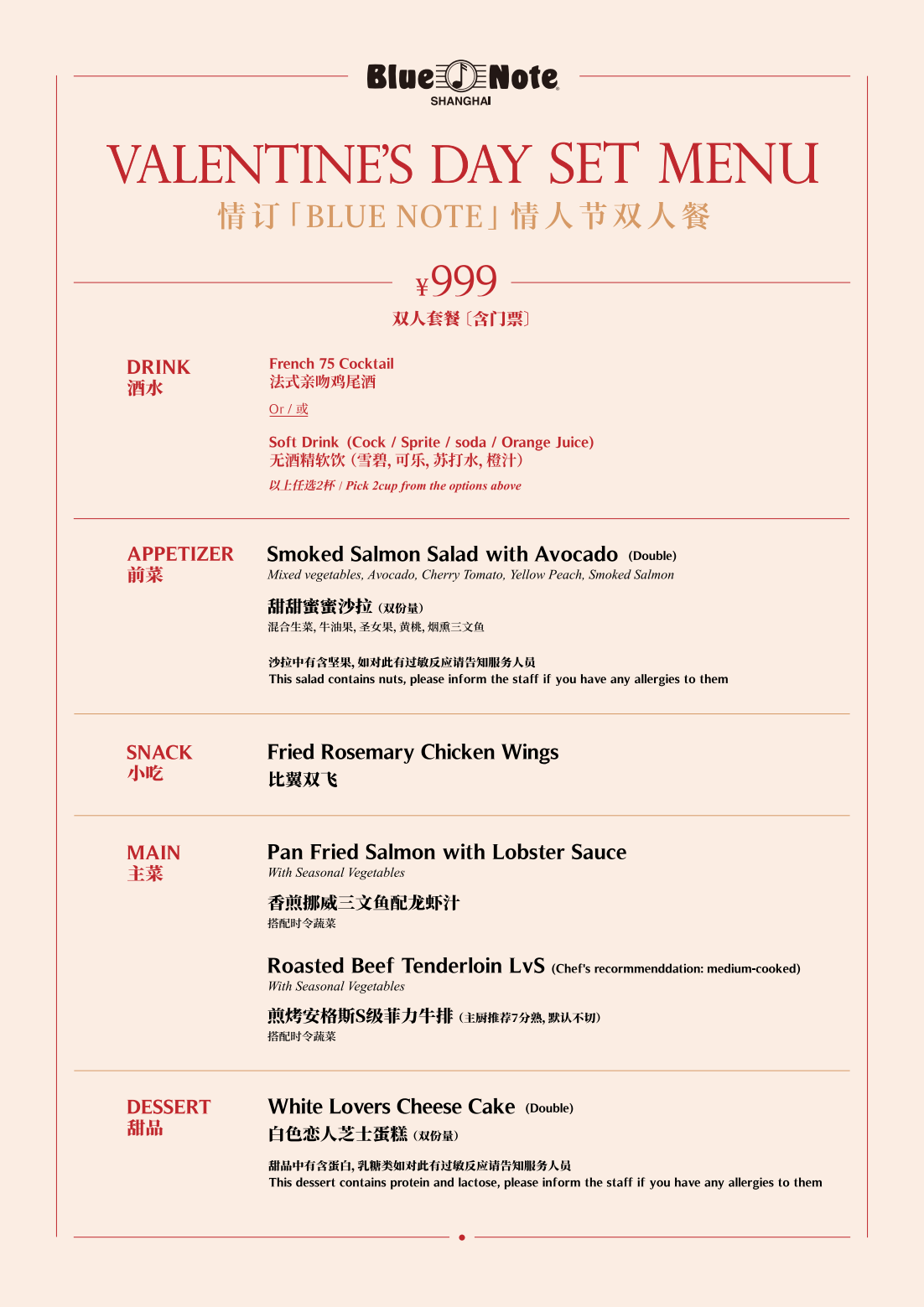 Blue Note
SHANGHAI

VALENTINE'S DAY SET MENU
情订「BLUE NOTE」情人节双人餐

¥999
双人套餐〔含门票〕

DRINK
酒水

French 75 Cocktail
法式亲吻鸡尾酒

Or / 或

Soft Drink (Cock / Sprite / soda / Orange Juice)
无酒精软饮（雪碧, 可乐, 苏打水, 橙汁）

以上任选2杯 / Pick 2cup from the options above

APPETIZER
前菜

Smoked Salmon Salad with Avocado (Double)
Mixed vegetables, Avocado, Cherry Tomato, Yellow Peach, Smoked Salmon

甜甜蜜蜜沙拉（双份量）
混合生菜, 牛油果, 圣女果, 黄桃, 烟熏三文鱼

沙拉中有含坚果, 如对此有过敏反应请告知服务人员
This salad contains nuts, please inform the staff if you have any allergies to them

SNACK
小吃

Fried Rosemary Chicken Wings
比翼双飞

MAIN
主菜

Pan Fried Salmon with Lobster Sauce
With Seasonal Vegetables

香煎挪威三文鱼配龙虾汁
搭配时令蔬菜

Roasted Beef Tenderloin LvS (Chef's recormmenddation: medium-cooked)
With Seasonal Vegetables

煎烤安格斯S级菲力牛排（主厨推荐7分熟, 默认不切）
搭配时令蔬菜

DESSERT
甜品

White Lovers Cheese Cake (Double)
白色恋人芝士蛋糕（双份量）

甜品中有含蛋白, 乳糖类如对此有过敏反应请告知服务人员
This dessert contains protein and lactose, please inform the staff if you have any allergies to them